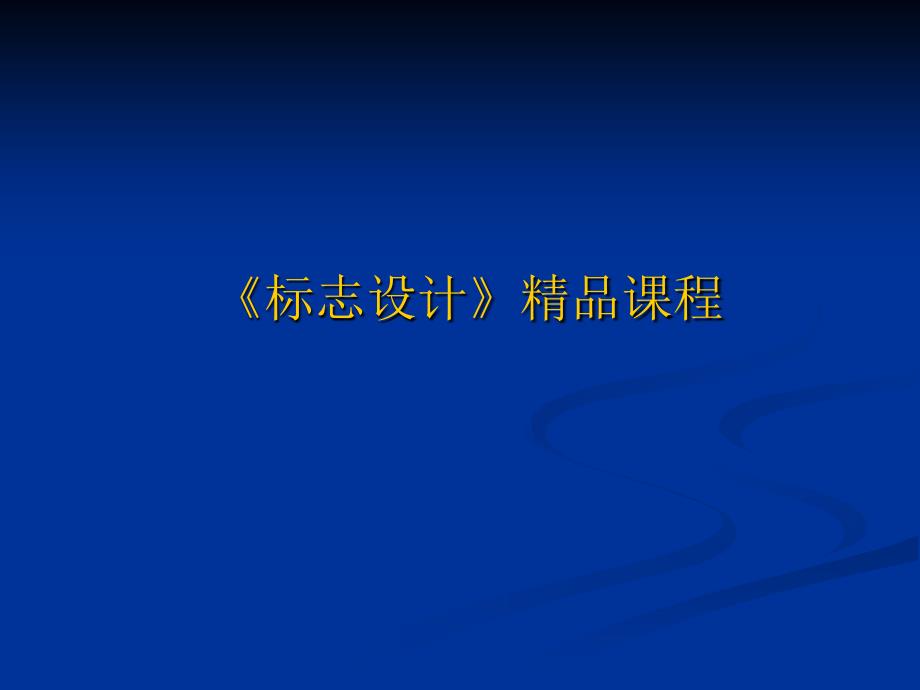 《标志设计》精品课程